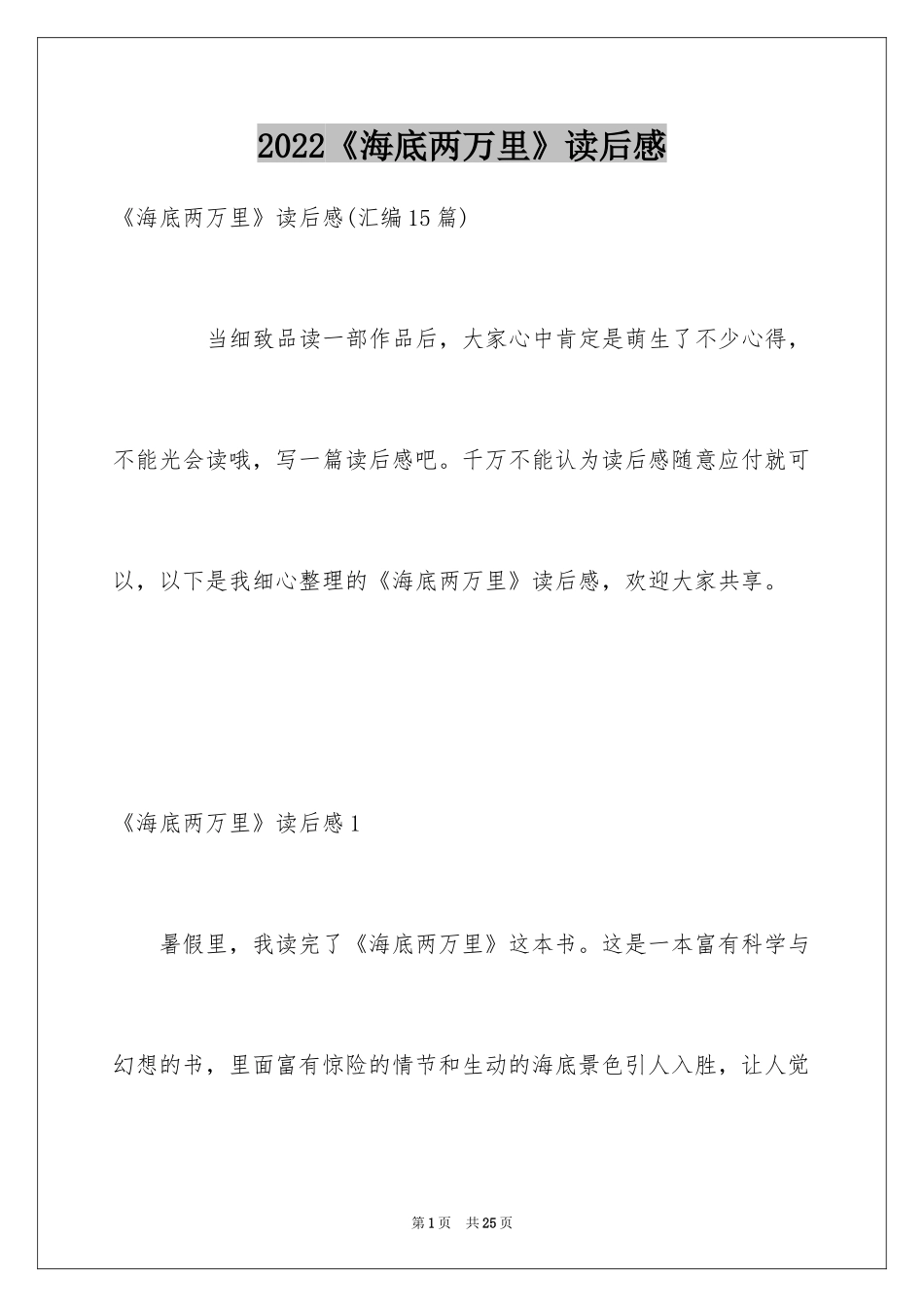 2022《海底两万里》读后感

《海底两万里》读后感(汇编15篇)

当细致品读一部作品后，大家心中肯定是萌生了不少心得，不能光会读哦，写一篇读后感吧。千万不能认为读后感随意应付就可以，以下是我细心整理的《海底两万里》读后感，欢迎大家共享。

《海底两万里》读后感1

暑假里，我读完了《海底两万里》这本书。这是一本富有科学与幻想的书，里面富有惊险的情节和生动的海底景色引人入胜，让人觉

第1页 共25页